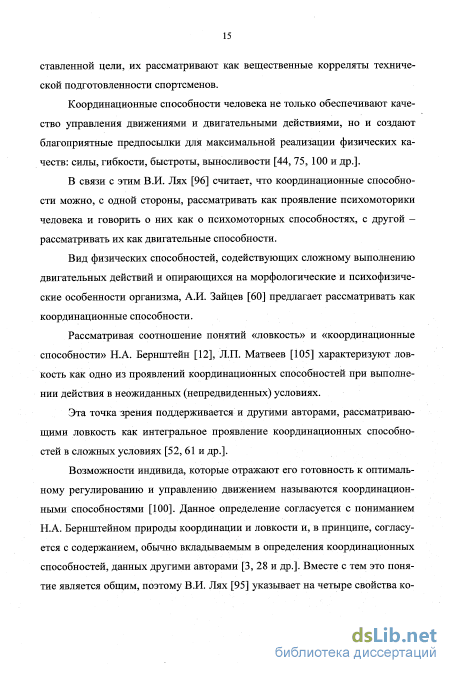 15

ставленной цели, их рассматривают как вещественные корреляты технической подготовленности спортсменов.

Координационные способности человека не только обеспечивают качество управления движениями и двигательными действиями, но и создают благоприятные предпосылки для максимальной реализации физических качеств: силы, гибкости, быстроты, выносливости [44, 75, 100 и др.].

В связи с этим В.И. Лях [96] считает, что координационные способности можно, с одной стороны, рассматривать как проявление психомоторики человека и говорить о них как о психомоторных способностях, с другой – рассматривать их как двигательные способности.

Вид физических способностей, содействующих сложному выполнению двигательных действий и опирающихся на морфологические и психофизические особенности организма, А.И. Зайцев [60] предлагает рассматривать как координационные способности.

Рассматривая соотношение понятий «ловкость» и «координационные способности» Н.А. Бернштейн [12], Л.П. Матвеев [105] характеризуют ловкость как одно из проявлений координационных способностей при выполнении действия в неожиданных (непредвиденных) условиях.

Эта точка зрения поддерживается и другими авторами, рассматривающими ловкость как интегральное проявление координационных способностей в сложных условиях [52, 61 и др.].

Возможности индивида, которые отражают его готовность к оптимальному регулированию и управлению движением называются координационными способностями [100]. Данное определение согласуется с пониманием Н.А. Бернштейном природы координации и ловкости и, в принципе, согласуется с содержанием, обычно вкладываемым в определения координационных способностей, данных другими авторами [3, 28 и др.]. Вместе с тем это понятие является общим, поэтому В.И. Лях [95] указывает на четыре свойства ко-

dsLib.net
библиотека диссертаций